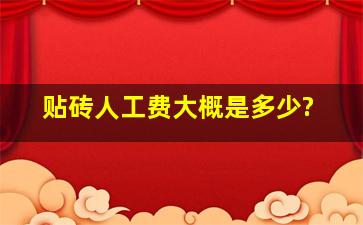 贴砖人工费大概是多少?